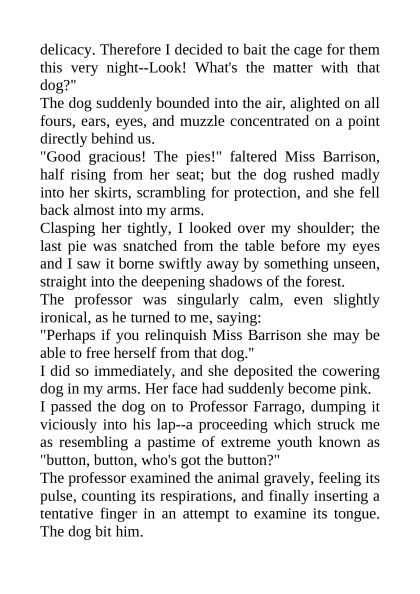 delicacy. Therefore I decided to bait the cage for them this very night--Look! What's the matter with that dog?"

The dog suddenly bounded into the air, alighted on all fours, ears, eyes, and muzzle concentrated on a point directly behind us.

"Good gracious! The pies!" faltered Miss Barrison, half rising from her seat; but the dog rushed madly into her skirts, scrambling for protection, and she fell back almost into my arms.

Clasping her tightly, I looked over my shoulder; the last pie was snatched from the table before my eyes and I saw it borne swiftly away by something unseen, straight into the deepening shadows of the forest.

The professor was singularly calm, even slightly ironical, as he turned to me, saying:

"Perhaps if you relinquish Miss Barrison she may be able to free herself from that dog."

I did so immediately, and she deposited the cowering dog in my arms. Her face had suddenly become pink.

I passed the dog on to Professor Farrago, dumping it viciously into his lap--a proceeding which struck me as resembling a pastime of extreme youth known as "button, button, who's got the button?"

The professor examined the animal gravely, feeling its pulse, counting its respirations, and finally inserting a tentative finger in an attempt to examine its tongue. The dog bit him.